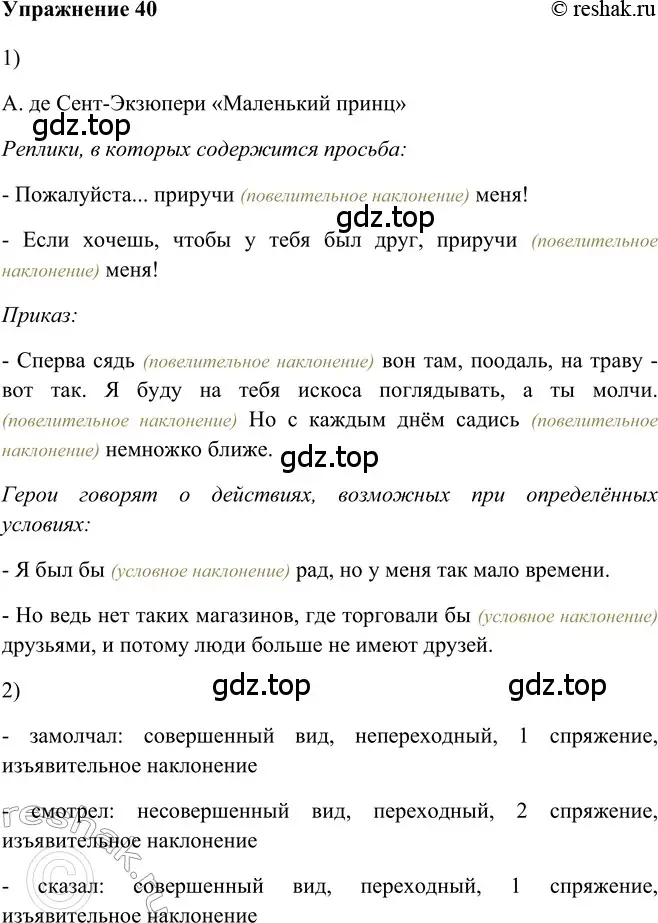 Упражнение 40 © reshak.ru

1)

А. де Сент-Экзюпери «Маленький принц»

gdz.top

Реплики, в которых содержится просьба:

- Пожалуйста... приручи (повелительное наклонение) меня!

gdz.top

- Если хочешь, чтобы у тебя был друг, приручи (повелительное наклонение) меня!

Приказ:

- Сперва сядь (повелительное наклонение) вон там, поодаль, на траву - вот так. Я буду на тебя искоса поглядывать, а ты молчи. (повелительное наклонение) Но с каждым днём садись (повелительное наклонение) немножко ближе.

gdz.top

Герои говорят о действиях, возможных при определённых условиях:

- Я был бы (условное наклонение) рад, но у меня так мало времени.

- Но ведь нет таких магазинов, где торговали бы (условное наклонение) друзьями, и потому люди больше не имеют друзей.

2)

gdz.top gdz.top

- замолчал: совершенный вид, непереходный, 1 спряжение, изъявительное наклонение

- смотрел: несовершенный вид, переходный, 2 спряжение, изъявительное наклонение

- сказал: совершенный вид, переходный, 1 спряжение, изъявительное наклонение

© reshak.ru